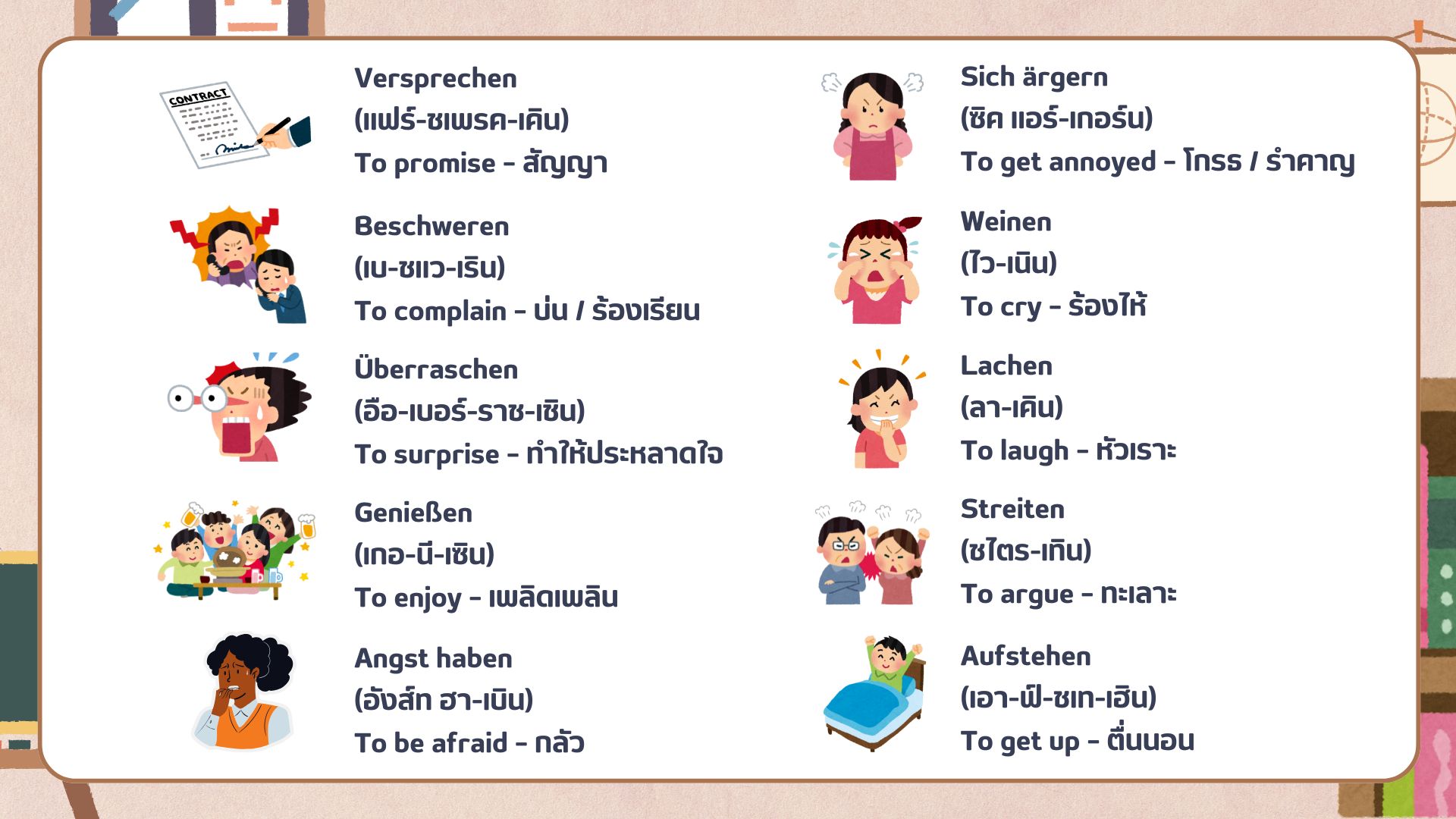 CONTRACT

Versprechen
(แฟร์-ชเพรค-เคิน)
To promise - สัญญา

Beschweren
(เบ-ชแว-เริน)
To complain - บ่น / ร้องเรียน

Überraschen
(อือ-เบอร์-ราช-เชิน)
To surprise - ทำให้ประหลาดใจ

Genießen
(เกอ-นี-เซิน)
To enjoy - เพลิดเพลิน

Angst haben
(อังส์ท ฮา-เบิน)
To be afraid - กลัว

Sich ärgern
(ซิค แอร์-เกอร์น)
To get annoyed - โกรธ / รำคาญ

Weinen
(ไว-เนิน)
To cry - ร้องไห้

Lachen
(ลา-เคิน)
To laugh - หัวเราะ

Streiten
(ชไตร-เทิน)
To argue - ทะเลาะ

Aufstehen
(เอา-ฟ์-ชเท-เฮิน)
To get up - ตื่นนอน